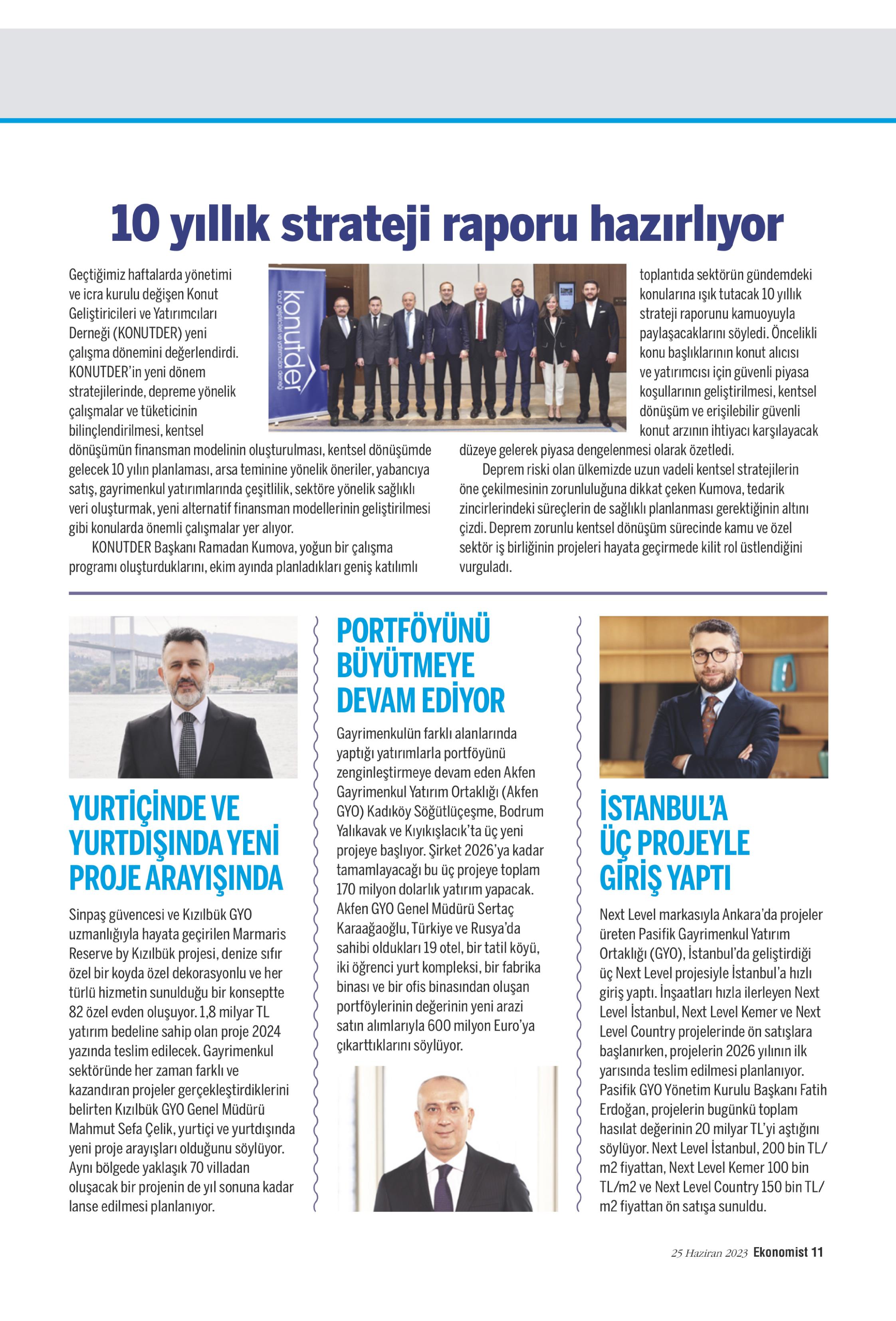 10 yıllık strateji raporu hazırlıyor

Geçtiğimiz haftalarda yönetimi ve icra kurulu değişen Konut Geliştiricileri ve Yatırımcıları Derneği (KONUTDER) yeni çalışma dönemini değerlendirdi. KONUTDER'in yeni dönem stratejilerinde, depreme yönelik çalışmalar ve tüketicinin bilinçlendirilmesi, kentsel dönüşümün finansman modelinin oluşturulması, kentsel dönüşümde gelecek 10 yılın planlaması, arsa teminine yönelik öneriler, yabancıya satış, gayrimenkul yatırımlarında çeşitlilik, sektöre yönelik sağlıklı veri oluşturmak, yeni alternatif finansman modellerinin geliştirilmesi gibi konularda önemli çalışmalar yer alıyor.

KONUTDER Başkanı Ramadan Kumova, yoğun bir çalışma programı oluşturduklarını, ekim ayında planladıkları geniş katılımlı toplantıda sektörün gündemdeki konularına ışık tutacak 10 yıllık strateji raporunu kamuoyuyla paylaşacaklarını söyledi. Öncelikli konu başlıklarının konut alıcısı ve yatırımcısı için güvenli piyasa koşullarının geliştirilmesi, kentsel dönüşüm ve erişilebilir güvenli konut arzının ihtiyacı karşılayacak düzeye gelerek piyasa dengelenmesi olarak özetledi.

Deprem riski olan ülkemizde uzun vadeli kentsel stratejilerin öne çekilmesinin zorunluluğuna dikkat çeken Kumova, tedarik zincirlerindeki süreçlerin de sağlıklı planlanması gerektiğinin altını çizdi. Deprem zorunlu kentsel dönüşüm sürecinde kamu ve özel sektör iş birliğinin projeleri hayata geçirmede kilit rol üstlendiğini vurguladı.

konutder
konut geliştiricileri ve yatırımcıları derneği

YURTİÇİNDE VE YURTDIŞINDA YENİ PROJE ARAYIŞINDA

Sinpaş güvencesi ve Kızılbük GYO uzmanlığıyla hayata geçirilen Marmaris Reserve by Kızılbük projesi, denize sıfır özel bir koyda özel dekorasyonlu ve her türlü hizmetin sunulduğu bir konseptte 82 özel evden oluşuyor. 1,8 milyar TL yatırım bedeline sahip olan proje 2024 yazında teslim edilecek. Gayrimenkul sektöründe her zaman farklı ve kazandıran projeler gerçekleştirdiklerini belirten Kızılbük GYO Genel Müdürü Mahmut Sefa Çelik, yurtiçi ve yurtdışında yeni proje arayışları olduğunu söylüyor. Aynı bölgede yaklaşık 70 villadan oluşacak bir projenin de yıl sonuna kadar lanse edilmesi planlanıyor.

PORTFÖYÜNÜ BÜYÜTMEYE DEVAM EDİYOR

Gayrimenkulün farklı alanlarında yaptığı yatırımlarla portföyünü zenginleştirmeye devam eden Akfen Gayrimenkul Yatırım Ortaklığı (Akfen GYO) Kadıköy Söğütlüçeşme, Bodrum Yalıkavak ve Kıyıkışlacık'ta üç yeni projeye başlıyor. Şirket 2026'ya kadar tamamlayacağı bu üç projeye toplam 170 milyon dolarlık yatırım yapacak. Akfen GYO Genel Müdürü Sertaç Karaağaoğlu, Türkiye ve Rusya'da sahibi oldukları 19 otel, bir tatil köyü, iki öğrenci yurt kompleksi, bir fabrika binası ve bir ofis binasından oluşan portföylerinin değerinin yeni arazi satın alımlarıyla 600 milyon Euro'ya çıkarttıklarını söylüyor.

İSTANBUL'A ÜÇ PROJEYLE GİRİŞ YAPTI

Next Level markasıyla Ankara'da projeler üreten Pasifik Gayrimenkul Yatırım Ortaklığı (GYO), İstanbul'da geliştirdiği üç Next Level projesiyle İstanbul'a hızlı giriş yaptı. İnşaatları hızla ilerleyen Next Level İstanbul, Next Level Kemer ve Next Level Country projelerinde ön satışlara başlanırken, projelerin 2026 yılının ilk yarısında teslim edilmesi planlanıyor. Pasifik GYO Yönetim Kurulu Başkanı Fatih Erdoğan, projelerin bugünkü toplam hasılat değerinin 20 milyar TL'yi aştığını söylüyor. Next Level İstanbul, 200 bin TL/m2 fiyattan, Next Level Kemer 100 bin TL/m2 ve Next Level Country 150 bin TL/m2 fiyattan ön satışa sunuldu.

25 Haziran 2023 Ekonomist 11